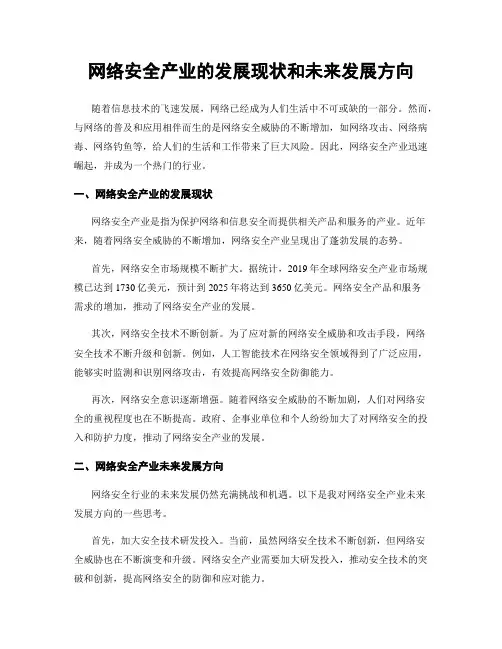 网络安全产业的发展现状和未来发展方向

随着信息技术的飞速发展，网络已经成为人们生活中不可或缺的一部分。然而，与网络的普及和应用相伴而生的是网络安全威胁的不断增加，如网络攻击、网络病毒、网络钓鱼等，给人们的生活和工作带来了巨大风险。因此，网络安全产业迅速崛起，并成为一个热门的行业。

一、网络安全产业的发展现状

网络安全产业是指为保护网络和信息安全而提供相关产品和服务的产业。近年来，随着网络安全威胁的不断增加，网络安全产业呈现出了蓬勃发展的态势。

首先，网络安全市场规模不断扩大。据统计，2019年全球网络安全产业市场规模已达到1730亿美元，预计到2025年将达到3650亿美元。网络安全产品和服务需求的增加，推动了网络安全产业的发展。

其次，网络安全技术不断创新。为了应对新的网络安全威胁和攻击手段，网络安全技术不断升级和创新。例如，人工智能技术在网络安全领域得到了广泛应用，能够实时监测和识别网络攻击，有效提高网络安全防御能力。

再次，网络安全意识逐渐增强。随着网络安全威胁的不断加剧，人们对网络安全的重视程度也在不断提高。政府、企事业单位和个人纷纷加大了对网络安全的投入和防护力度，推动了网络安全产业的发展。

二、网络安全产业未来发展方向

网络安全行业的未来发展仍然充满挑战和机遇。以下是我对网络安全产业未来发展方向的一些思考。

首先，加大安全技术研发投入。当前，虽然网络安全技术不断创新，但网络安全威胁也在不断演变和升级。网络安全产业需要加大研发投入，推动安全技术的突破和创新，提高网络安全的防御和应对能力。